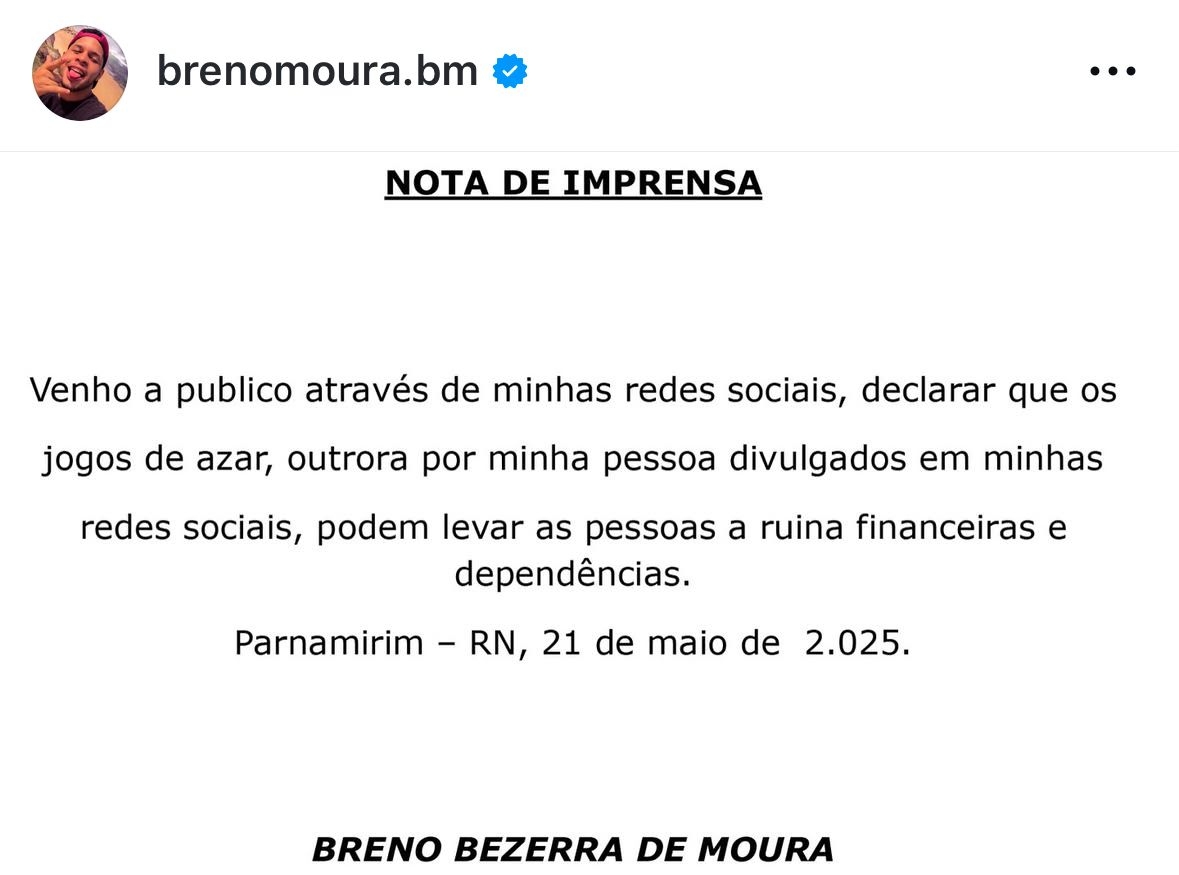 brenomoura.bm

NOTA DE IMPRENSA

Venho a publico através de minhas redes sociais, declarar que os jogos de azar, outrora por minha pessoa divulgados em minhas redes sociais, podem levar as pessoas a ruina financeiras e dependências.

Parnamirim – RN, 21 de maio de 2.025.

BRENO BEZERRA DE MOURA